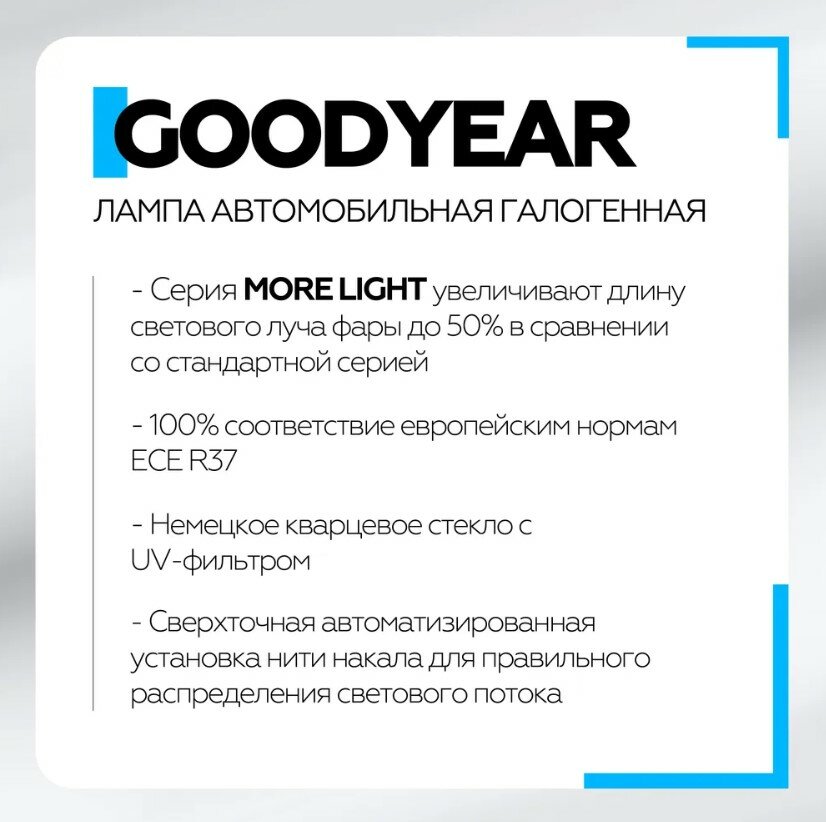 GOODYEAR

ЛАМПА АВТОМОБИЛЬНАЯ ГАЛОГЕННАЯ

- Серия MORE LIGHT увеличивают длину светового луча фары до 50% в сравнении со стандартной серией

- 100% соответствие европейским нормам ECE R37

- Немецкое кварцевое стекло с UV-фильтром

- Сверхточная автоматизированная установка нити накала для правильного распределения светового потока